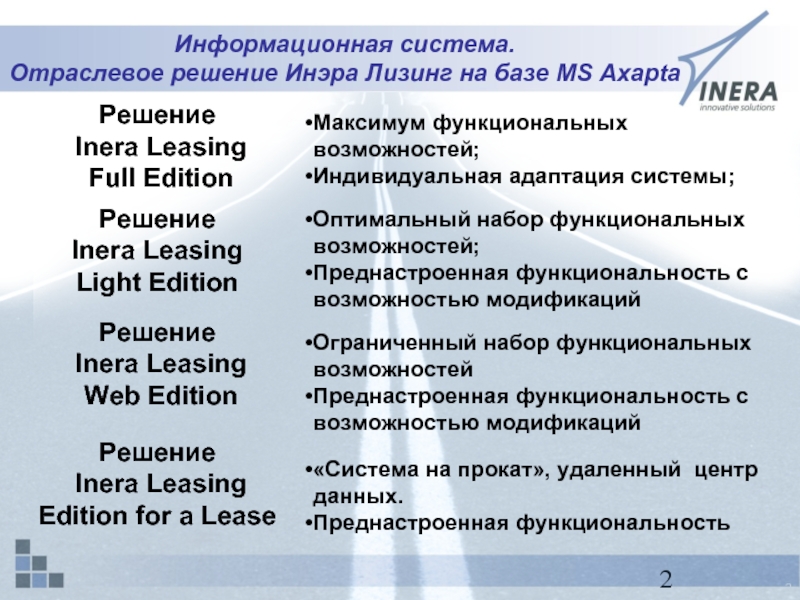 Информационная система.
Отраслевое решение Инэра Лизинг на базе MS Axapta

INERA
innovative solutions

Решение
Inera Leasing
Full Edition

•Максимум функциональных возможностей;
•Индивидуальная адаптация системы;

Решение
Inera Leasing
Light Edition

•Оптимальный набор функциональных возможностей;
•Преднастроенная функциональность с возможностью модификаций

Решение
Inera Leasing
Web Edition

•Ограниченный набор функциональных возможностей
•Преднастроенная функциональность с возможностью модификаций

Решение
Inera Leasing
Edition for a Lease

•«Система на прокат», удаленный центр данных.
•Преднастроенная функциональность

2